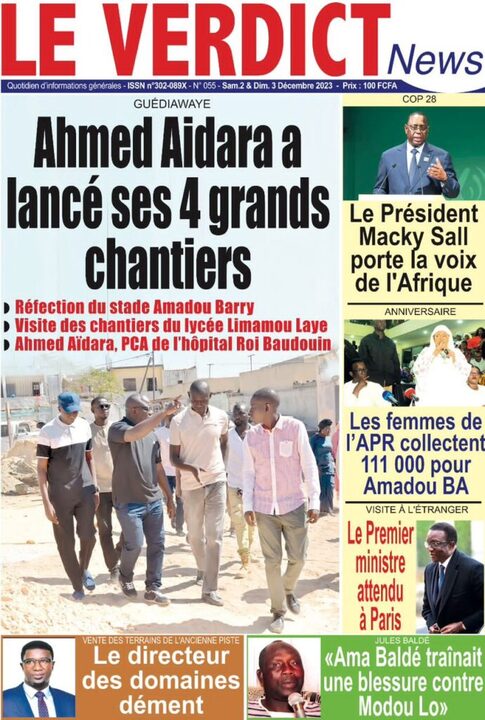 LE VERDICT News

Quotidien d'informations générales - ISSN n°302-089X - N° 055 - Sam.2 & Dim. 3 Décembre 2023 - Prix : 100 FCFA

GUÉDIAWAYE

Ahmed Aidara a lancé ses 4 grands chantiers

Réfection du stade Amadou Barry
Visite des chantiers du lycée Limamou Laye
Ahmed Aïdara, PCA de l'hôpital Roi Baudouin

COP 28

Le Président Macky Sall porte la voix de l'Afrique

ANNIVERSAIRE

Les femmes de l'APR collectent 111 000 pour Amadou BA

VISITE À L'ÉTRANGER

Le Premier ministre attendu à Paris

VENTE DES TERRAINS DE L'ANCIENNE PISTE

Le directeur des domaines dément

JULES BALDÉ

«Ama Baldé traînait une blessure contre Modou Lo»